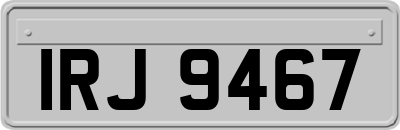 IRJ 9467